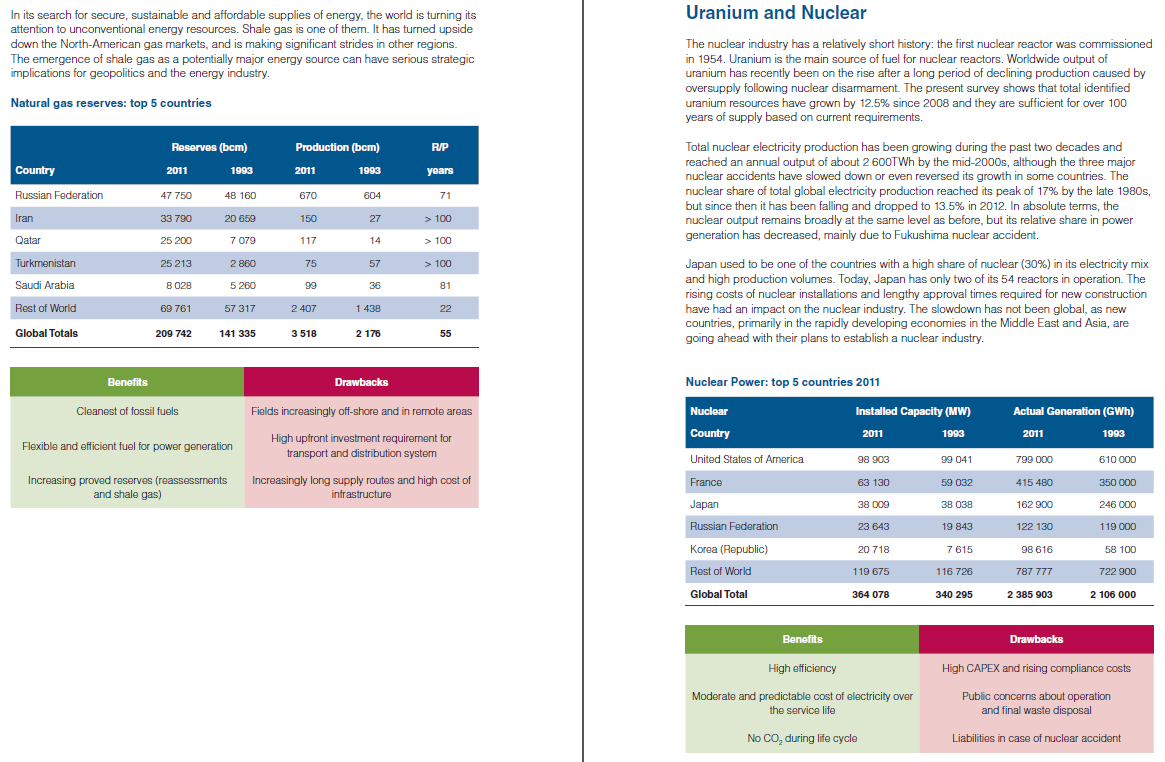 In its search for secure, sustainable and affordable supplies of energy, the world is turning its attention to unconventional energy resources. Shale gas is one of them. It has turned upside down the North-American gas markets, and is making significant strides in other regions. The emergence of shale gas as a potentially major energy source can have serious strategic implications for geopolitics and the energy industry.

Natural gas reserves: top 5 countries

| Country | Reserves (bcm) 2011 | Reserves (bcm) 1993 | Production (bcm) 2011 | Production (bcm) 1993 | R/P years |
|---|---|---|---|---|---|
| Russian Federation | 47 750 | 48 160 | 670 | 604 | 71 |
| Iran | 33 790 | 20 659 | 150 | 27 | > 100 |
| Qatar | 25 200 | 7 079 | 117 | 14 | > 100 |
| Turkmenistan | 25 213 | 2 860 | 75 | 57 | > 100 |
| Saudi Arabia | 8 028 | 5 260 | 99 | 36 | 81 |
| Rest of World | 69 761 | 57 317 | 2 407 | 1 438 | 22 |
| Global Totals | 209 742 | 141 335 | 3 518 | 2 176 | 55 |

| Benefits | Drawbacks |
|---|---|
| Cleanest of fossil fuels | Fields increasingly off-shore and in remote areas |
| Flexible and efficient fuel for power generation | High upfront investment requirement for transport and distribution system |
| Increasing proved reserves (reassessments and shale gas) | Increasingly long supply routes and high cost of infrastructure |

Uranium and Nuclear

The nuclear industry has a relatively short history: the first nuclear reactor was commissioned in 1954. Uranium is the main source of fuel for nuclear reactors. Worldwide output of uranium has recently been on the rise after a long period of declining production caused by oversupply following nuclear disarmament. The present survey shows that total identified uranium resources have grown by 12.5% since 2008 and they are sufficient for over 100 years of supply based on current requirements.

Total nuclear electricity production has been growing during the past two decades and reached an annual output of about 2 600TWh by the mid-2000s, although the three major nuclear accidents have slowed down or even reversed its growth in some countries. The nuclear share of total global electricity production reached its peak of 17% by the late 1980s, but since then it has been falling and dropped to 13.5% in 2012. In absolute terms, the nuclear output remains broadly at the same level as before, but its relative share in power generation has decreased, mainly due to Fukushima nuclear accident.

Japan used to be one of the countries with a high share of nuclear (30%) in its electricity mix and high production volumes. Today, Japan has only two of its 54 reactors in operation. The rising costs of nuclear installations and lengthy approval times required for new construction have had an impact on the nuclear industry. The slowdown has not been global, as new countries, primarily in the rapidly developing economies in the Middle East and Asia, are going ahead with their plans to establish a nuclear industry.

Nuclear Power: top 5 countries 2011

| Nuclear Country | Installed Capacity (MW) 2011 | Installed Capacity (MW) 1993 | Actual Generation (GWh) 2011 | Actual Generation (GWh) 1993 |
|---|---|---|---|---|
| United States of America | 98 903 | 99 041 | 799 000 | 610 000 |
| France | 63 130 | 59 032 | 415 480 | 350 000 |
| Japan | 38 009 | 38 038 | 162 900 | 246 000 |
| Russian Federation | 23 643 | 19 843 | 122 130 | 119 000 |
| Korea (Republic) | 20 718 | 7 615 | 98 616 | 58 100 |
| Rest of World | 119 675 | 116 726 | 787 777 | 722 900 |
| Global Total | 364 078 | 340 295 | 2 385 903 | 2 106 000 |

| Benefits | Drawbacks |
|---|---|
| High efficiency | High CAPEX and rising compliance costs |
| Moderate and predictable cost of electricity over the service life | Public concerns about operation and final waste disposal |
| No $CO_2$ during life cycle | Liabilities in case of nuclear accident |